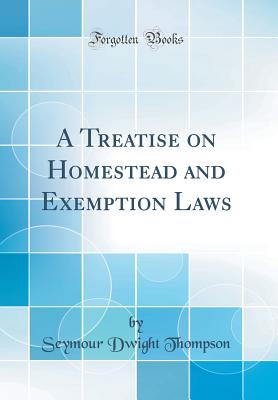 Forgotten Books

A Treatise on Homestead and Exemption Laws

by

Seymour Dwight Thompson